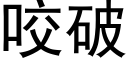 咬破